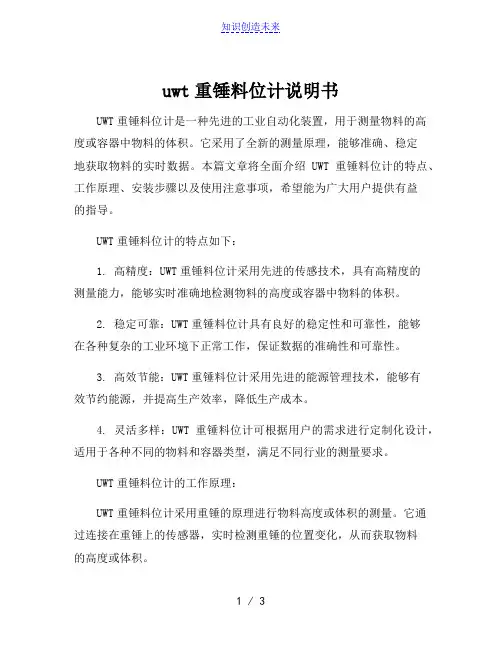 知识创造未来

uwt 重锤料位计说明书

UWT 重锤料位计是一种先进的工业自动化装置，用于测量物料的高度或容器中物料的体积。它采用了全新的测量原理，能够准确、稳定地获取物料的实时数据。本篇文章将全面介绍 UWT 重锤料位计的特点、工作原理、安装步骤以及使用注意事项，希望能为广大用户提供有益的指导。

UWT 重锤料位计的特点如下：

1. 高精度：UWT 重锤料位计采用先进的传感技术，具有高精度的测量能力，能够实时准确地检测物料的高度或容器中物料的体积。

2. 稳定可靠：UWT 重锤料位计具有良好的稳定性和可靠性，能够在各种复杂的工业环境下正常工作，保证数据的准确性和可靠性。

3. 高效节能：UWT 重锤料位计采用先进的能源管理技术，能够有效节约能源，并提高生产效率，降低生产成本。

4. 灵活多样：UWT 重锤料位计可根据用户的需求进行定制化设计，适用于各种不同的物料和容器类型，满足不同行业的测量要求。

UWT 重锤料位计的工作原理：

UWT 重锤料位计采用重锤的原理进行物料高度或体积的测量。它通过连接在重锤上的传感器，实时检测重锤的位置变化，从而获取物料的高度或体积。

1 / 3